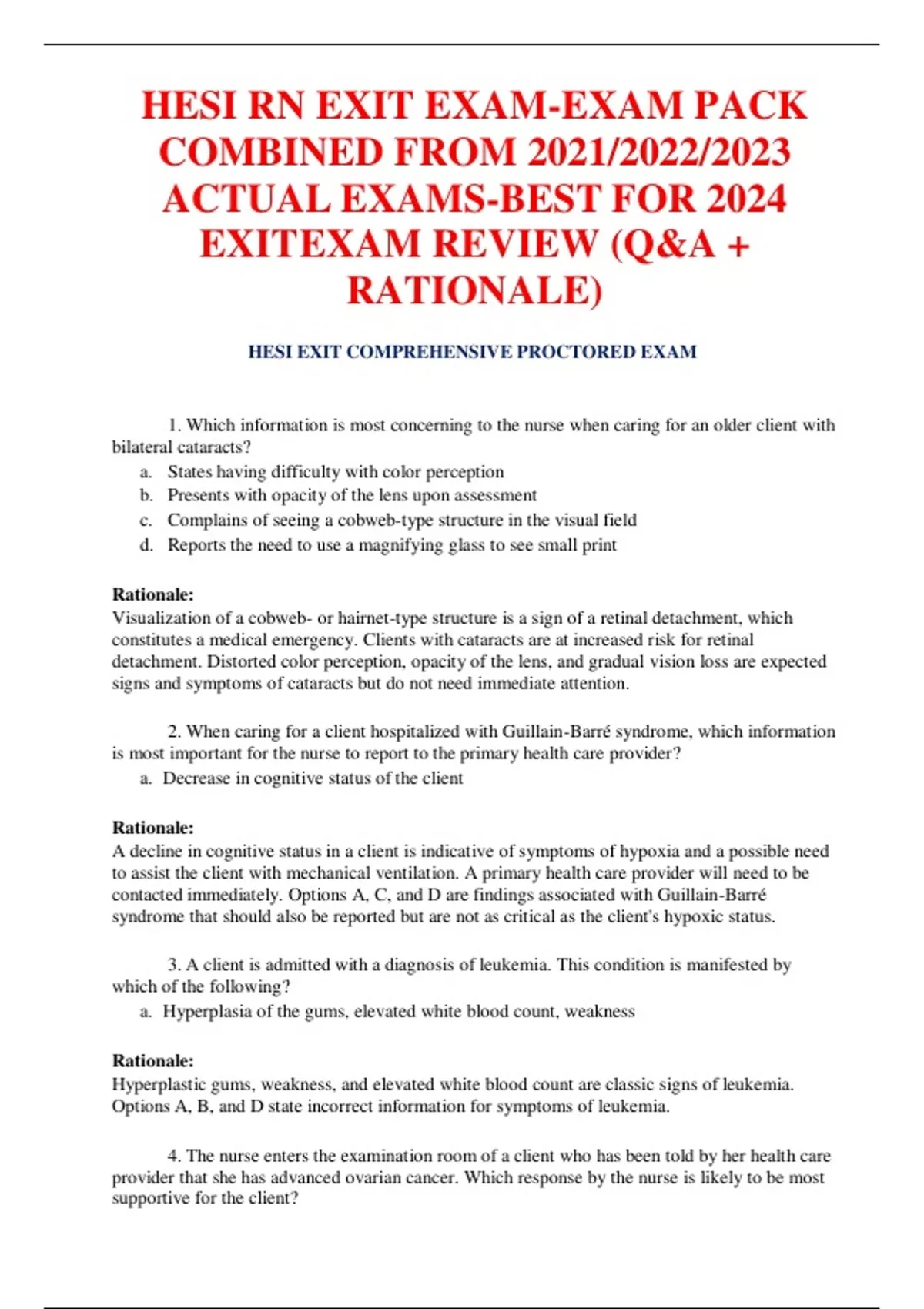 HESI RN EXIT EXAM-EXAM PACK COMBINED FROM 2021/2022/2023 ACTUAL EXAMS-BEST FOR 2024 EXITEXAM REVIEW (Q&A + RATIONALE)

HESI EXIT COMPREHENSIVE PROCTORED EXAM

1. Which information is most concerning to the nurse when caring for an older client with bilateral cataracts?
a. States having difficulty with color perception
b. Presents with opacity of the lens upon assessment
c. Complains of seeing a cobweb-type structure in the visual field
d. Reports the need to use a magnifying glass to see small print

Rationale:
Visualization of a cobweb- or hairnet-type structure is a sign of a retinal detachment, which constitutes a medical emergency. Clients with cataracts are at increased risk for retinal detachment. Distorted color perception, opacity of the lens, and gradual vision loss are expected signs and symptoms of cataracts but do not need immediate attention.

2. When caring for a client hospitalized with Guillain-Barré syndrome, which information is most important for the nurse to report to the primary health care provider?
a. Decrease in cognitive status of the client

Rationale:
A decline in cognitive status in a client is indicative of symptoms of hypoxia and a possible need to assist the client with mechanical ventilation. A primary health care provider will need to be contacted immediately. Options A, C, and D are findings associated with Guillain-Barré syndrome that should also be reported but are not as critical as the client's hypoxic status.

3. A client is admitted with a diagnosis of leukemia. This condition is manifested by which of the following?
a. Hyperplasia of the gums, elevated white blood count, weakness

Rationale:
Hyperplastic gums, weakness, and elevated white blood count are classic signs of leukemia. Options A, B, and D state incorrect information for symptoms of leukemia.

4. The nurse enters the examination room of a client who has been told by her health care provider that she has advanced ovarian cancer. Which response by the nurse is likely to be most supportive for the client?